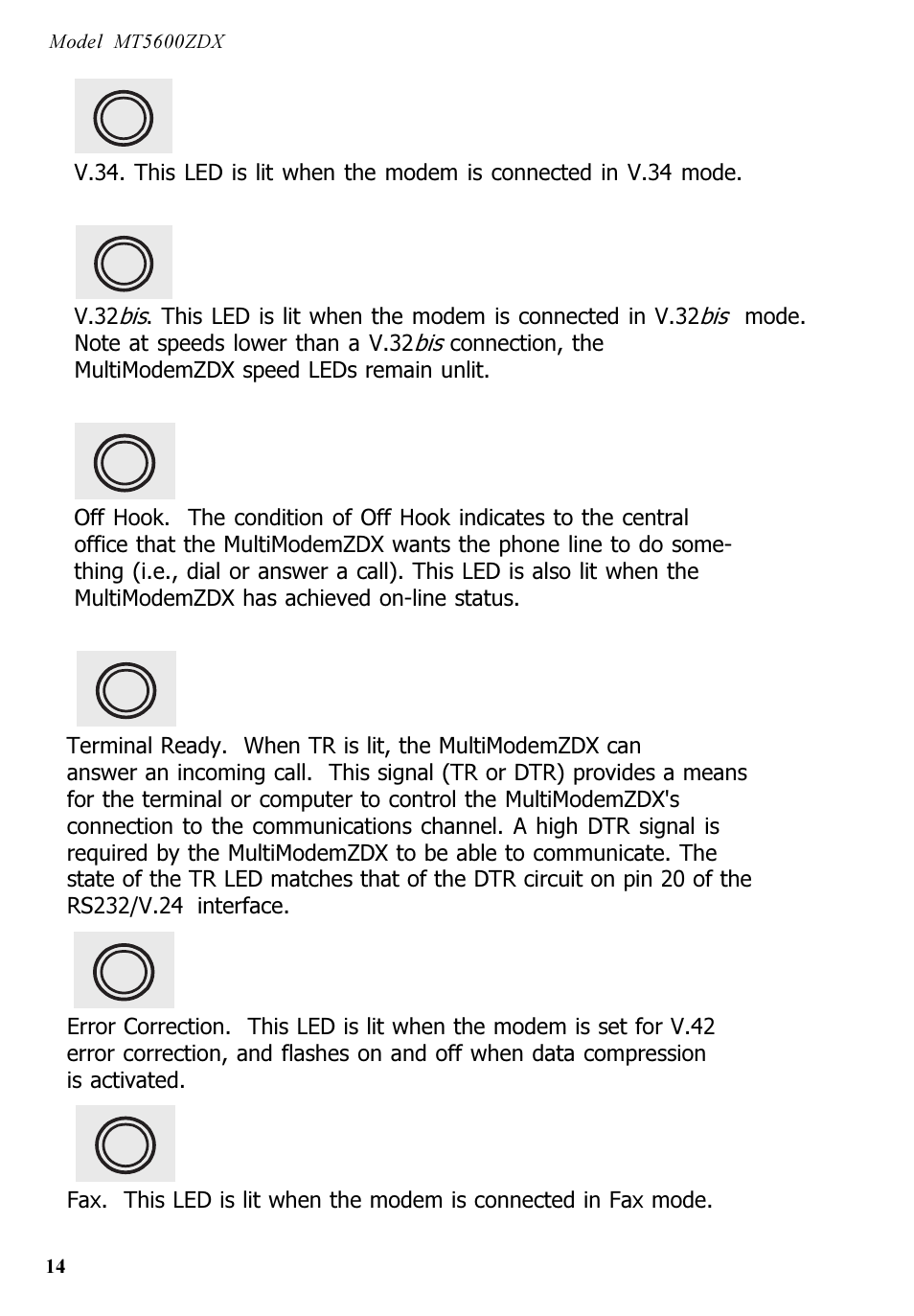 Model MT5600ZDX

V.34. This LED is lit when the modem is connected in V.34 mode.

V.32bis. This LED is lit when the modem is connected in V.32bis mode. Note at speeds lower than a V.32bis connection, the MultiModemZDX speed LEDs remain unlit.

Off Hook. The condition of Off Hook indicates to the central office that the MultiModemZDX wants the phone line to do something (i.e., dial or answer a call). This LED is also lit when the MultiModemZDX has achieved on-line status.

Terminal Ready. When TR is lit, the MultiModemZDX can answer an incoming call. This signal (TR or DTR) provides a means for the terminal or computer to control the MultiModemZDX's connection to the communications channel. A high DTR signal is required by the MultiModemZDX to be able to communicate. The state of the TR LED matches that of the DTR circuit on pin 20 of the RS232/V.24 interface.

Error Correction. This LED is lit when the modem is set for V.42 error correction, and flashes on and off when data compression is activated.

Fax. This LED is lit when the modem is connected in Fax mode.

14